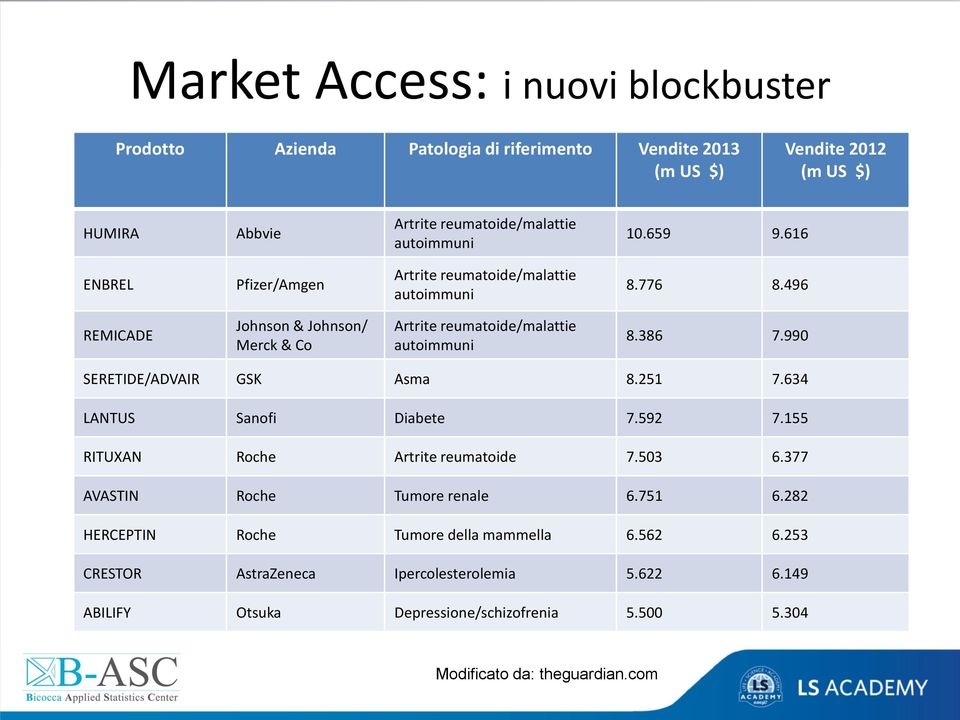 Market Access: i nuovi blockbuster

| Prodotto | Azienda | Patologia di riferimento | Vendite 2013 (m US $) | Vendite 2012 (m US $) |
|---|---|---|---|---|
| HUMIRA | Abbvie | Artrite reumatoide/malattie autoimmuni | 10.659 | 9.616 |
| ENBREL | Pfizer/Amgen | Artrite reumatoide/malattie autoimmuni | 8.776 | 8.496 |
| REMICADE | Johnson & Johnson/ Merck & Co | Artrite reumatoide/malattie autoimmuni | 8.386 | 7.990 |
| SERETIDE/ADVAIR | GSK | Asma | 8.251 | 7.634 |
| LANTUS | Sanofi | Diabete | 7.592 | 7.155 |
| RITUXAN | Roche | Artrite reumatoide | 7.503 | 6.377 |
| AVASTIN | Roche | Tumore renale | 6.751 | 6.282 |
| HERCEPTIN | Roche | Tumore della mammella | 6.562 | 6.253 |
| CRESTOR | AstraZeneca | Ipercolesterolemia | 5.622 | 6.149 |
| ABILIFY | Otsuka | Depressione/schizofrenia | 5.500 | 5.304 |

B-ASC
Bicocca Applied Statistics Center

Modificato da: theguardian.com

LS ACADEMY
LS ACADEMY